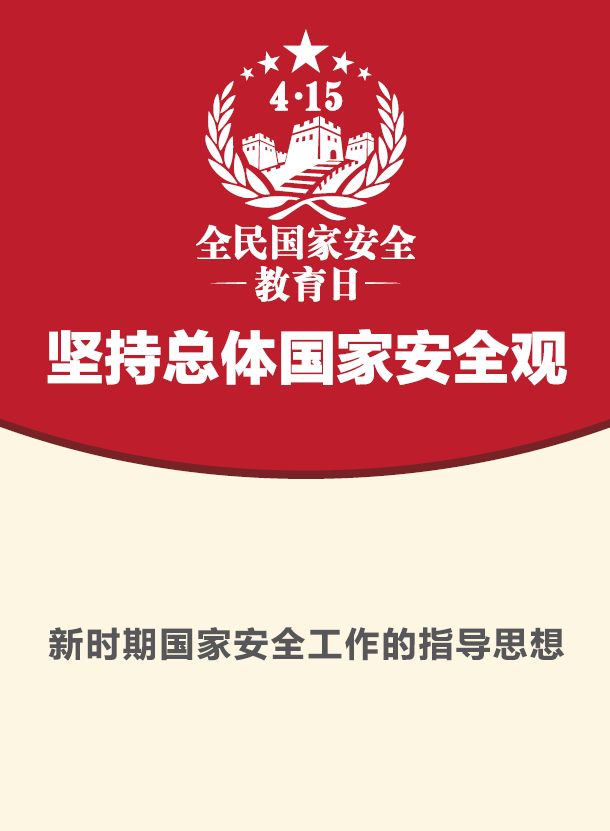 4·15

全民国家安全

—教育日—

坚持总体国家安全观

新时期国家安全工作的指导思想